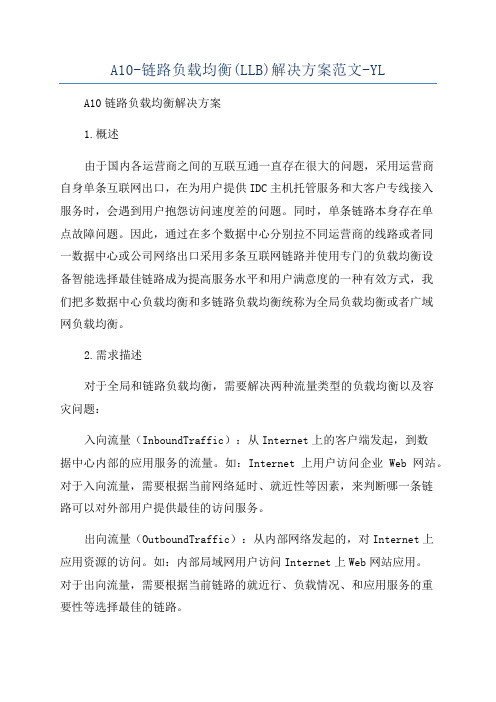 A10-链路负载均衡(LLB)解决方案范文-YL

A10链路负载均衡解决方案

1.概述

由于国内各运营商之间的互联互通一直存在很大的问题，采用运营商自身单条互联网出口，在为用户提供IDC主机托管服务和大客户专线接入服务时，会遇到用户抱怨访问速度差的问题。同时，单条链路本身存在单点故障问题。因此，通过在多个数据中心分别拉不同运营商的线路或者同一数据中心或公司网络出口采用多条互联网链路并使用专门的负载均衡设备智能选择最佳链路成为提高服务水平和用户满意度的一种有效方式，我们把多数据中心负载均衡和多链路负载均衡统称为全局负载均衡或者广域网负载均衡。

2.需求描述

对于全局和链路负载均衡，需要解决两种流量类型的负载均衡以及容灾问题：

入向流量（InboundTraffic）：从Internet上的客户端发起，到数据中心内部的应用服务的流量。如：Internet 上用户访问企业 Web 网站。对于入向流量，需要根据当前网络延时、就近性等因素，来判断哪一条链路可以对外部用户提供最佳的访问服务。

出向流量（OutboundTraffic）：从内部网络发起的，对Internet上应用资源的访问。如：内部局域网用户访问Internet上Web网站应用。对于出向流量，需要根据当前链路的就近行、负载情况、和应用服务的重要性等选择最佳的链路。